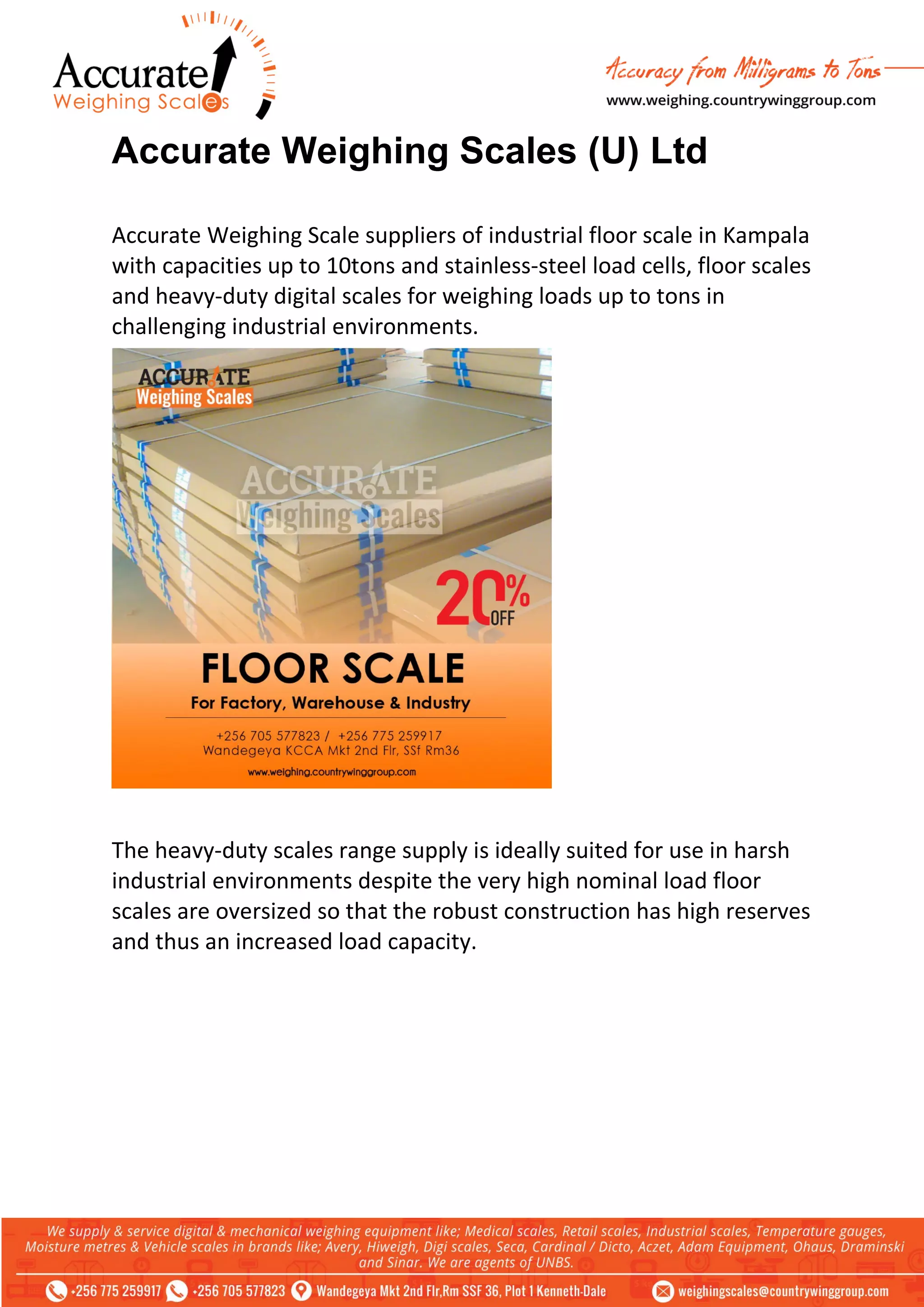 Accurate Weighing Scales

Accuracy from Milligrams to Tons
www.weighing.countrywinggroup.com

Accurate Weighing Scales (U) Ltd

Accurate Weighing Scale suppliers of industrial floor scale in Kampala with capacities up to 10tons and stainless-steel load cells, floor scales and heavy-duty digital scales for weighing loads up to tons in challenging industrial environments.

ACCURATE
Weighing Scales

ACCURATE
Weighing Scales

20% OFF

FLOOR SCALE
For Factory, Warehouse & Industry
+256 705 577823 / +256 775 259917
Wandegeya KCCA Mkt 2nd Flr, SSf Rm36
www.weighing.countrywinggroup.com

The heavy-duty scales range supply is ideally suited for use in harsh industrial environments despite the very high nominal load floor scales are oversized so that the robust construction has high reserves and thus an increased load capacity.

We supply & service digital & mechanical weighing equipment like; Medical scales, Retail scales, Industrial scales, Temperature gauges, Moisture metres & Vehicle scales in brands like; Avery, Hiweigh, Digi scales, Seca, Cardinal / Dicto, Aczet, Adam Equipment, Ohaus, Draminski and Sinar. We are agents of UNBS.

+256 775 259917 +256 705 577823 Wandegeya Mkt 2nd Flr,Rm SSF 36, Plot 1 Kenneth-Dale weighingscales@countrywinggroup.com